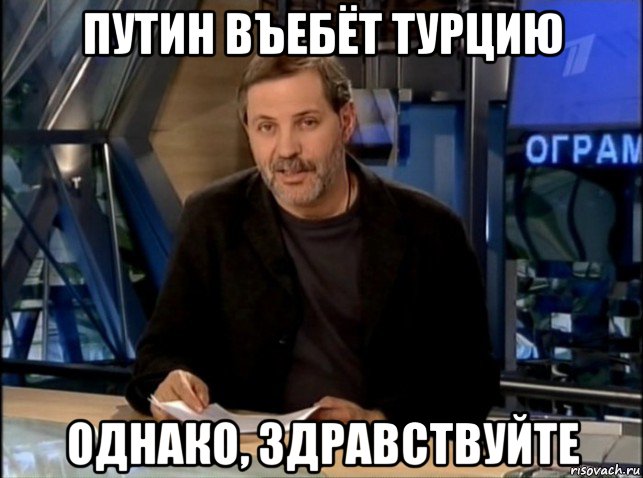 ПУТИН ВЪЕБЁТ ТУРЦИЮ

ОГРАМ

ОДНАКО, ЗДРАВСТВУЙТЕ

risovach.ru